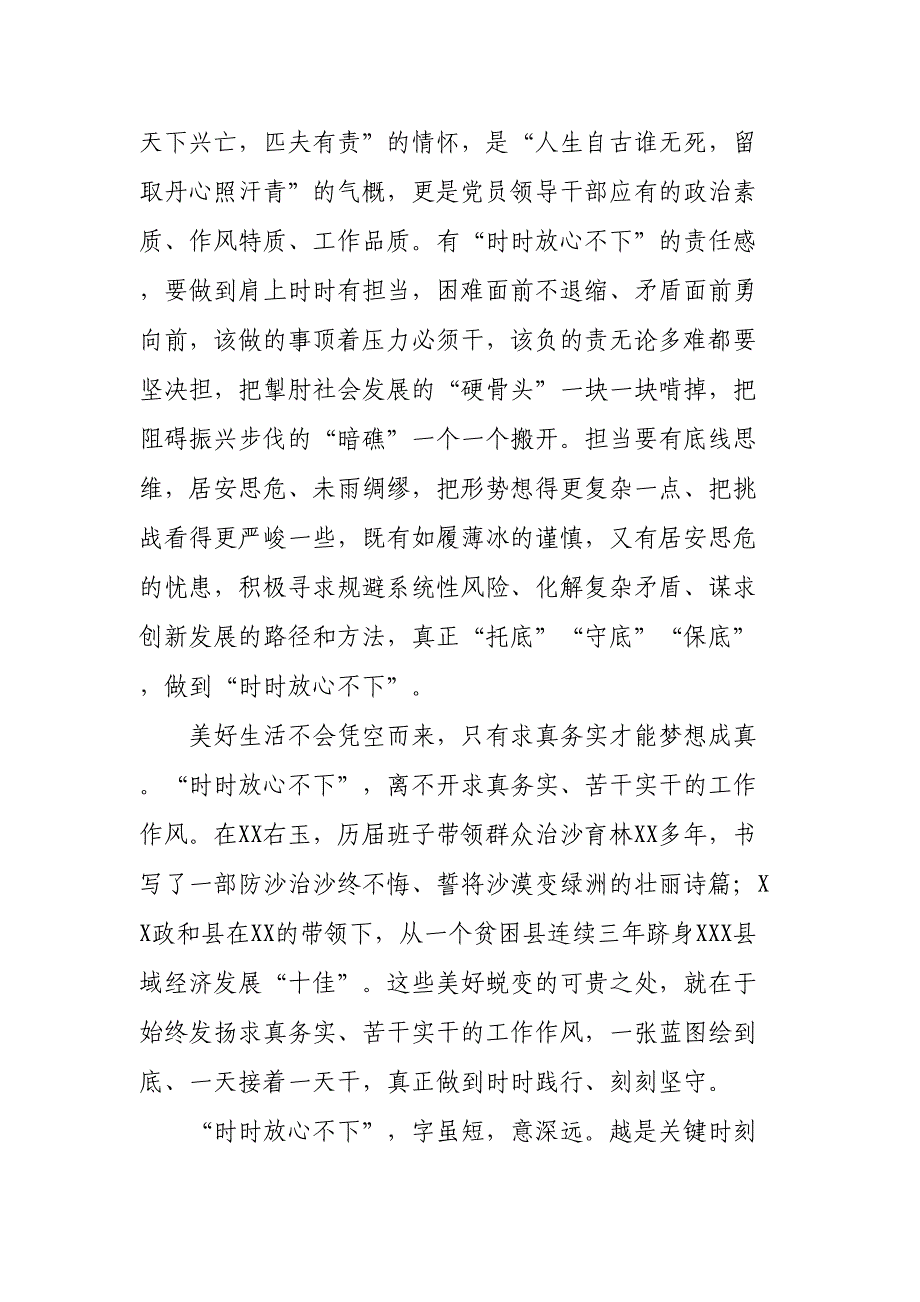 天下兴亡，匹夫有责”的情怀，是“人生自古谁无死，留取丹心照汗青”的气概，更是党员领导干部应有的政治素质、作风特质、工作品质。有“时时放心不下”的责任感，要做到肩上时时有担当，困难面前不退缩、矛盾面前勇向前，该做的事顶着压力必须干，该负的责无论多难都要坚决担，把掣肘社会发展的“硬骨头”一块一块啃掉，把阻碍振兴步伐的“暗礁”一个一个搬开。担当要有底线思维，居安思危、未雨绸缪，把形势想得更复杂一点、把挑战看得更严峻一些，既有如履薄冰的谨慎，又有居安思危的忧患，积极寻求规避系统性风险、化解复杂矛盾、谋求创新发展的路径和方法，真正“托底”“守底”“保底”，做到“时时放心不下”。

美好生活不会凭空而来，只有求真务实才能梦想成真。“时时放心不下”，离不开求真务实、苦干实干的工作作风。在XX右玉，历届班子带领群众治沙育林XX多年，书写了一部防沙治沙终不悔、誓将沙漠变绿洲的壮丽诗篇；XX政和县在XX的带领下，从一个贫困县连续三年跻身XXX县域经济发展“十佳”。这些美好蜕变的可贵之处，就在于始终发扬求真务实、苦干实干的工作作风，一张蓝图绘到底、一天接着一天干，真正做到时时践行、刻刻坚守。

“时时放心不下”，字虽短，意深远。越是关键时刻